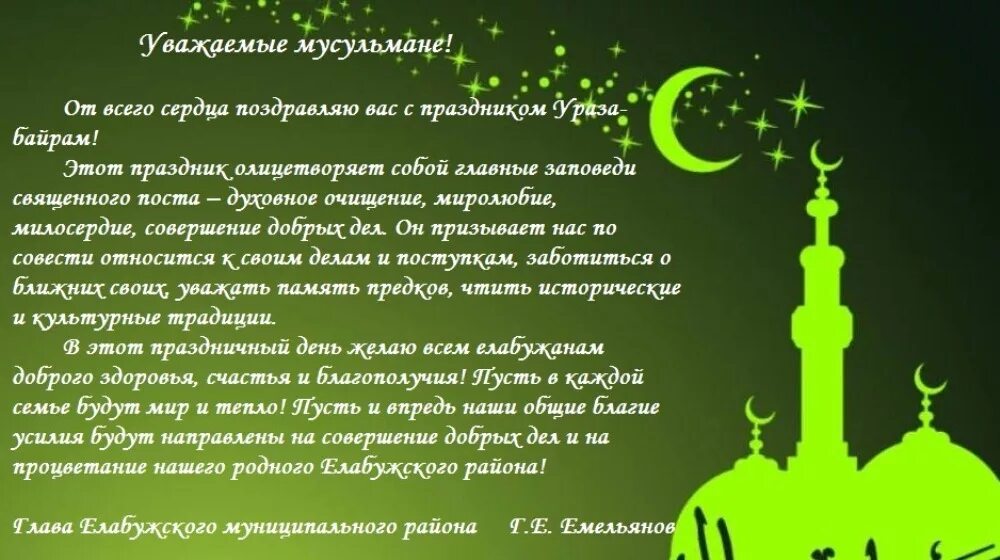 Уважаемые мусульмане!

От всего сердца поздравляю вас с праздником Ураза-байрам!

Этот праздник олицетворяет собой главные заповеди священного поста – духовное очищение, миролюбие, милосердие, совершение добрых дел. Он призывает нас по совести относится к своим делам и поступкам, заботиться о ближних своих, уважать память предков, чтить исторические и культурные традиции.

В этот праздничный день желаю всем елабужанам доброго здоровья, счастья и благополучия! Пусть в каждой семье будут мир и тепло! Пусть и впредь наши общие благие усилия будут направлены на совершение добрых дел и на процветание нашего родного Елабужского района!

Глава Елабужского муниципального района Г.Е. Емельянов